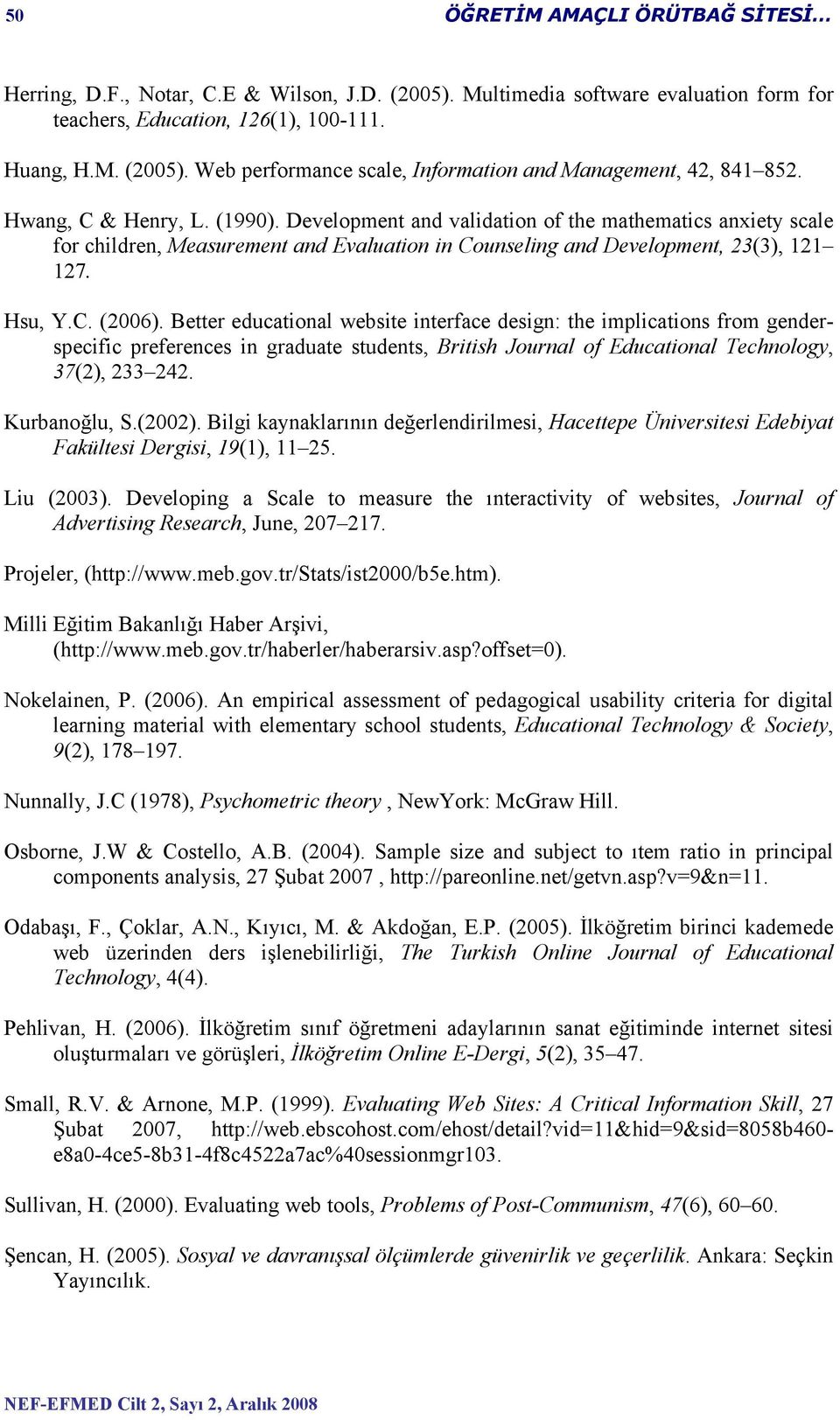 50 ÖĞRETİM AMAÇLI ÖRÜTBAĞ SİTESİ…

Herring, D.F., Notar, C.E & Wilson, J.D. (2005). Multimedia software evaluation form for teachers, Education, 126(1), 100-111.

Huang, H.M. (2005). Web performance scale, Information and Management, 42, 841–852.

Hwang, C & Henry, L. (1990). Development and validation of the mathematics anxiety scale for children, Measurement and Evaluation in Counseling and Development, 23(3), 121–127.

Hsu, Y.C. (2006). Better educational website interface design: the implications from gender-specific preferences in graduate students, British Journal of Educational Technology, 37(2), 233–242.

Kurbanoğlu, S.(2002). Bilgi kaynaklarının değerlendirilmesi, Hacettepe Üniversitesi Edebiyat Fakültesi Dergisi, 19(1), 11–25.

Liu (2003). Developing a Scale to measure the ınteractivity of websites, Journal of Advertising Research, June, 207–217.

Projeler, (http://www.meb.gov.tr/Stats/ist2000/b5e.htm).

Milli Eğitim Bakanlığı Haber Arşivi, (http://www.meb.gov.tr/haberler/haberarsiv.asp?offset=0).

Nokelainen, P. (2006). An empirical assessment of pedagogical usability criteria for digital learning material with elementary school students, Educational Technology & Society, 9(2), 178–197.

Nunnally, J.C (1978), Psychometric theory , NewYork: McGraw Hill.

Osborne, J.W & Costello, A.B. (2004). Sample size and subject to ıtem ratio in principal components analysis, 27 Şubat 2007 , http://pareonline.net/getvn.asp?v=9&n=11.

Odabaşı, F., Çoklar, A.N., Kıyıcı, M. & Akdoğan, E.P. (2005). İlköğretim birinci kademede web üzerinden ders işlenebilirliği, The Turkish Online Journal of Educational Technology, 4(4).

Pehlivan, H. (2006). İlköğretim sınıf öğretmeni adaylarının sanat eğitiminde internet sitesi oluşturmaları ve görüşleri, İlköğretim Online E-Dergi, 5(2), 35–47.

Small, R.V. & Arnone, M.P. (1999). Evaluating Web Sites: A Critical Information Skill, 27 Şubat 2007, http://web.ebscohost.com/ehost/detail?vid=11&hid=9&sid=8058b460-e8a0-4ce5-8b31-4f8c4522a7ac%40sessionmgr103.

Sullivan, H. (2000). Evaluating web tools, Problems of Post-Communism, 47(6), 60–60.

Şencan, H. (2005). Sosyal ve davranışsal ölçümlerde güvenirlik ve geçerlilik. Ankara: Seçkin Yayıncılık.

NEF-EFMED Cilt 2, Sayı 2, Aralık 2008